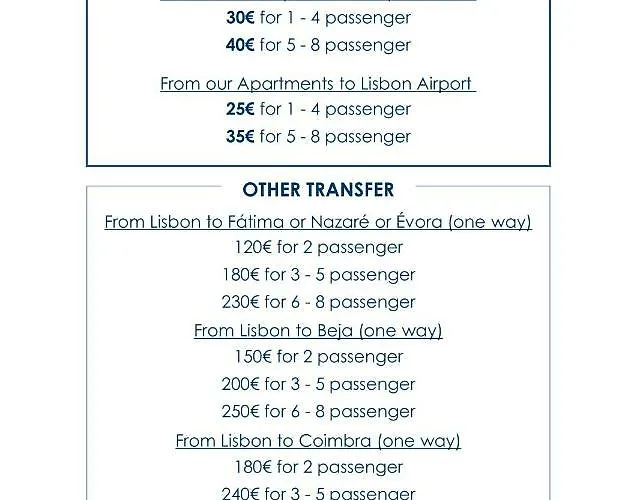 30€ for 1 - 4 passenger
40€ for 5 - 8 passenger

From our Apartments to Lisbon Airport
25€ for 1 - 4 passenger
35€ for 5 - 8 passenger

OTHER TRANSFER

From Lisbon to Fátima or Nazaré or Évora (one way)
120€ for 2 passenger
180€ for 3 - 5 passenger
230€ for 6 - 8 passenger
From Lisbon to Beja (one way)
150€ for 2 passenger
200€ for 3 - 5 passenger
250€ for 6 - 8 passenger
From Lisbon to Coimbra (one way)
180€ for 2 passenger
240€ for 3 - 5 passenger